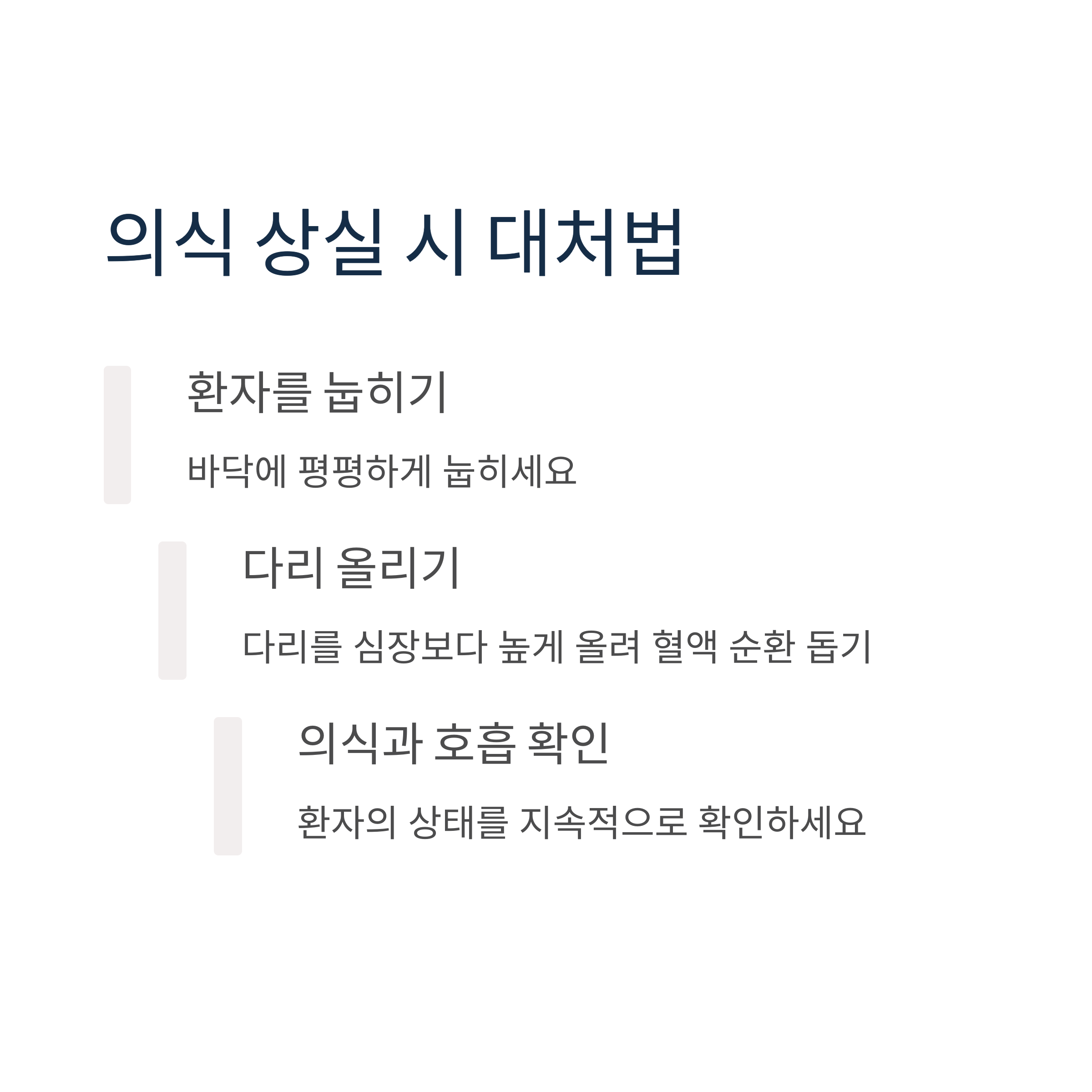 의식 상실 시 대처법

환자를 눕히기

바닥에 평평하게 눕히세요

다리 올리기

다리를 심장보다 높게 올려 혈액 순환 돕기

의식과 호흡 확인

환자의 상태를 지속적으로 확인하세요